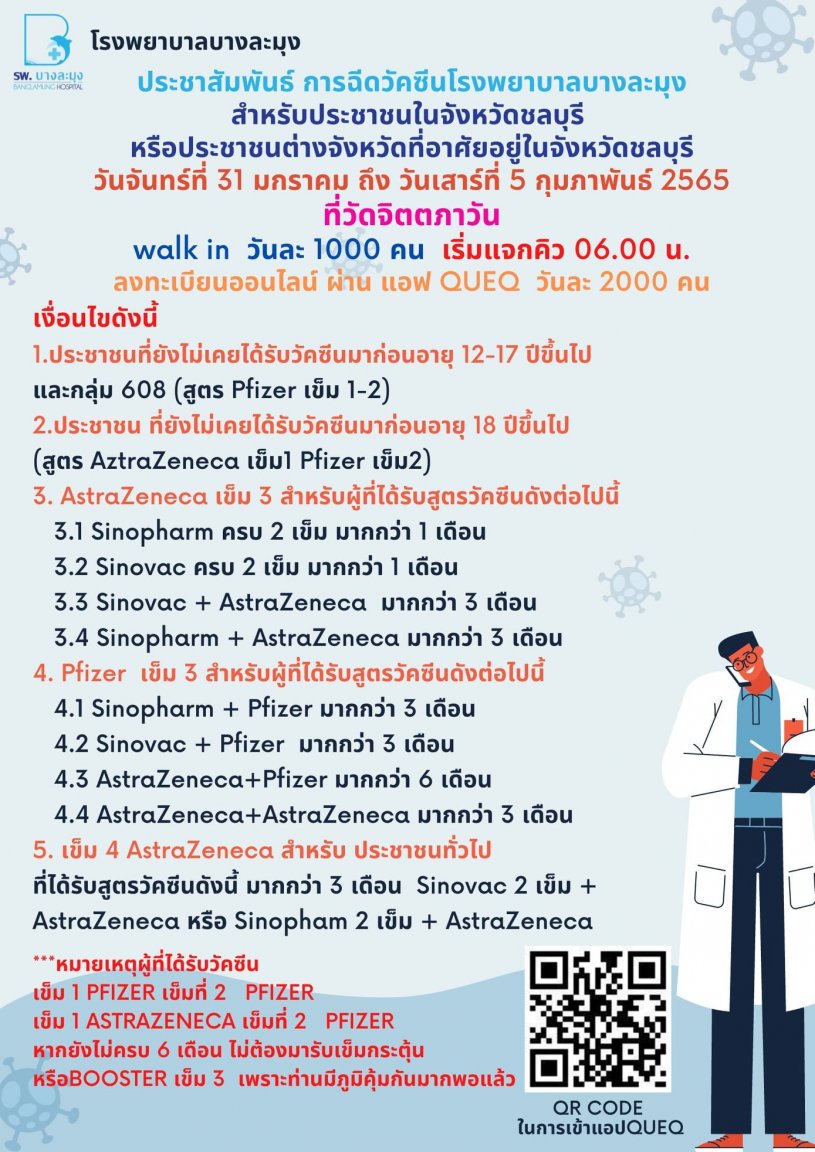 รพ. บางละมุง
BANGLAMUNG HOSPITAL

โรงพยาบาลบางละมุง

ประชาสัมพันธ์ การฉีดวัคซีนโรงพยาบาลบางละมุง
สำหรับประชาชนในจังหวัดชลบุรี
หรือประชาชนต่างจังหวัดที่อาศัยอยู่ในจังหวัดชลบุรี
วันจันทร์ที่ 31 มกราคม ถึง วันเสาร์ที่ 5 กุมภาพันธ์ 2565
ที่วัดจิตตภาวัน
walk in วันละ 1000 คน เริ่มแจกคิว 06.00 น.
ลงทะเบียนออนไลน์ ผ่าน แอฟ QUEQ วันละ 2000 คน

เงื่อนไขดังนี้
1.ประชาชนที่ยังไม่เคยได้รับวัคซีนมาก่อนอายุ 12-17 ปีขึ้นไป และกลุ่ม 608 (สูตร Pfizer เข็ม 1-2)
2.ประชาชน ที่ยังไม่เคยได้รับวัคซีนมาก่อนอายุ 18 ปีขึ้นไป (สูตร AztraZeneca เข็ม1 Pfizer เข็ม2)
3. AstraZeneca เข็ม 3 สำหรับผู้ที่ได้รับสูตรวัคซีนดังต่อไปนี้
3.1 Sinopharm ครบ 2 เข็ม มากกว่า 1 เดือน
3.2 Sinovac ครบ 2 เข็ม มากกว่า 1 เดือน
3.3 Sinovac + AstraZeneca มากกว่า 3 เดือน
3.4 Sinopharm + AstraZeneca มากกว่า 3 เดือน
4. Pfizer เข็ม 3 สำหรับผู้ที่ได้รับสูตรวัคซีนดังต่อไปนี้
4.1 Sinopharm + Pfizer มากกว่า 3 เดือน
4.2 Sinovac + Pfizer มากกว่า 3 เดือน
4.3 AstraZeneca+Pfizer มากกว่า 6 เดือน
4.4 AstraZeneca+AstraZeneca มากกว่า 3 เดือน
5. เข็ม 4 AstraZeneca สำหรับ ประชาชนทั่วไป ที่ได้รับสูตรวัคซีนดังนี้ มากกว่า 3 เดือน Sinovac 2 เข็ม + AstraZeneca หรือ Sinopham 2 เข็ม + AstraZeneca

***หมายเหตุผู้ที่ได้รับวัคซีน
เข็ม 1 PFIZER เข็มที่ 2 PFIZER
เข็ม 1 ASTRAZENECA เข็มที่ 2 PFIZER
หากยังไม่ครบ 6 เดือน ไม่ต้องมารับเข็มกระตุ้น
หรือBOOSTER เข็ม 3 เพราะท่านมีภูมิคุ้มกันมากพอแล้ว

QR CODE
ในการเข้าแอปQUEQ